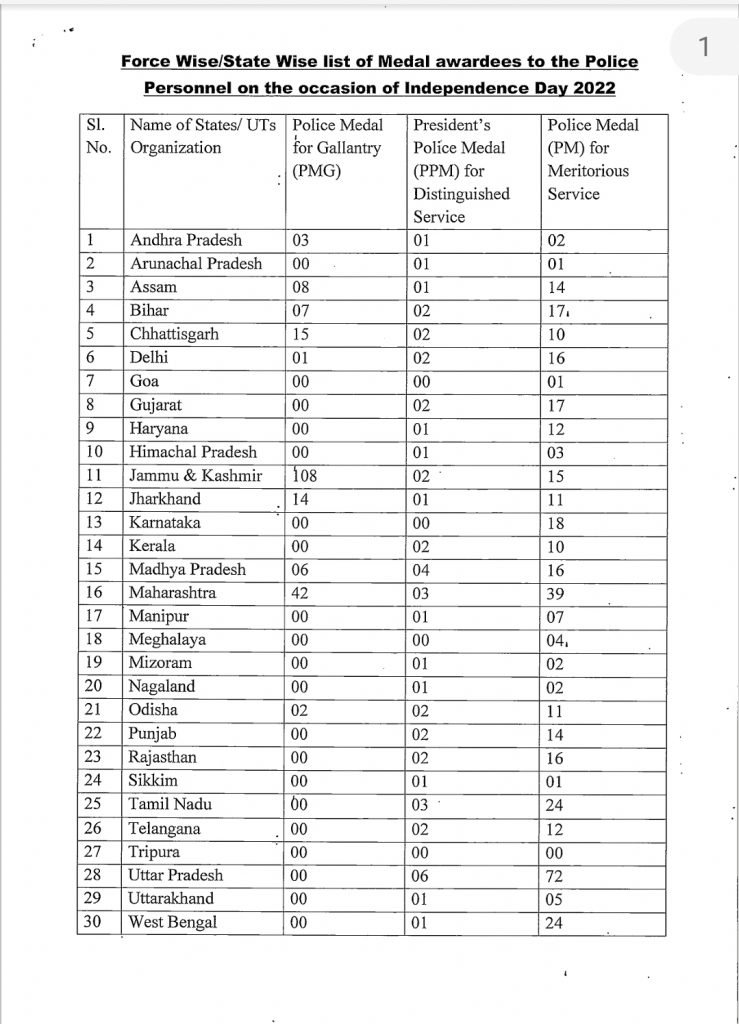 1

Force Wise/State Wise list of Medal awardees to the Police Personnel on the occasion of Independence Day 2022

| Sl. No. | Name of States/ UTs Organization | Police Medal for Gallantry (PMG) | President's Police Medal (PPM) for Distinguished Service | Police Medal (PM) for Meritorious Service |
|---|---|---|---|---|
| 1 | Andhra Pradesh | 03 | 01 | 02 |
| 2 | Arunachal Pradesh | 00 | 01 | 01 |
| 3 | Assam | 08 | 01 | 14 |
| 4 | Bihar | 07 | 02 | 17 |
| 5 | Chhattisgarh | 15 | 02 | 10 |
| 6 | Delhi | 01 | 02 | 16 |
| 7 | Goa | 00 | 00 | 01 |
| 8 | Gujarat | 00 | 02 | 17 |
| 9 | Haryana | 00 | 01 | 12 |
| 10 | Himachal Pradesh | 00 | 01 | 03 |
| 11 | Jammu & Kashmir | 108 | 02 | 15 |
| 12 | Jharkhand | 14 | 01 | 11 |
| 13 | Karnataka | 00 | 00 | 18 |
| 14 | Kerala | 00 | 02 | 10 |
| 15 | Madhya Pradesh | 06 | 04 | 16 |
| 16 | Maharashtra | 42 | 03 | 39 |
| 17 | Manipur | 00 | 01 | 07 |
| 18 | Meghalaya | 00 | 00 | 04 |
| 19 | Mizoram | 00 | 01 | 02 |
| 20 | Nagaland | 00 | 01 | 02 |
| 21 | Odisha | 02 | 02 | 11 |
| 22 | Punjab | 00 | 02 | 14 |
| 23 | Rajasthan | 00 | 02 | 16 |
| 24 | Sikkim | 00 | 01 | 01 |
| 25 | Tamil Nadu | 00 | 03 | 24 |
| 26 | Telangana | 00 | 02 | 12 |
| 27 | Tripura | 00 | 00 | 00 |
| 28 | Uttar Pradesh | 00 | 06 | 72 |
| 29 | Uttarakhand | 00 | 01 | 05 |
| 30 | West Bengal | 00 | 01 | 24 |